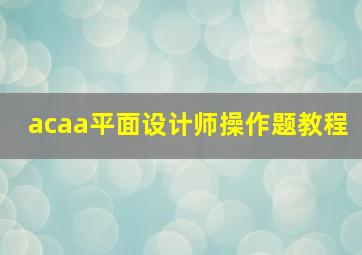 acaa平面设计师操作题教程